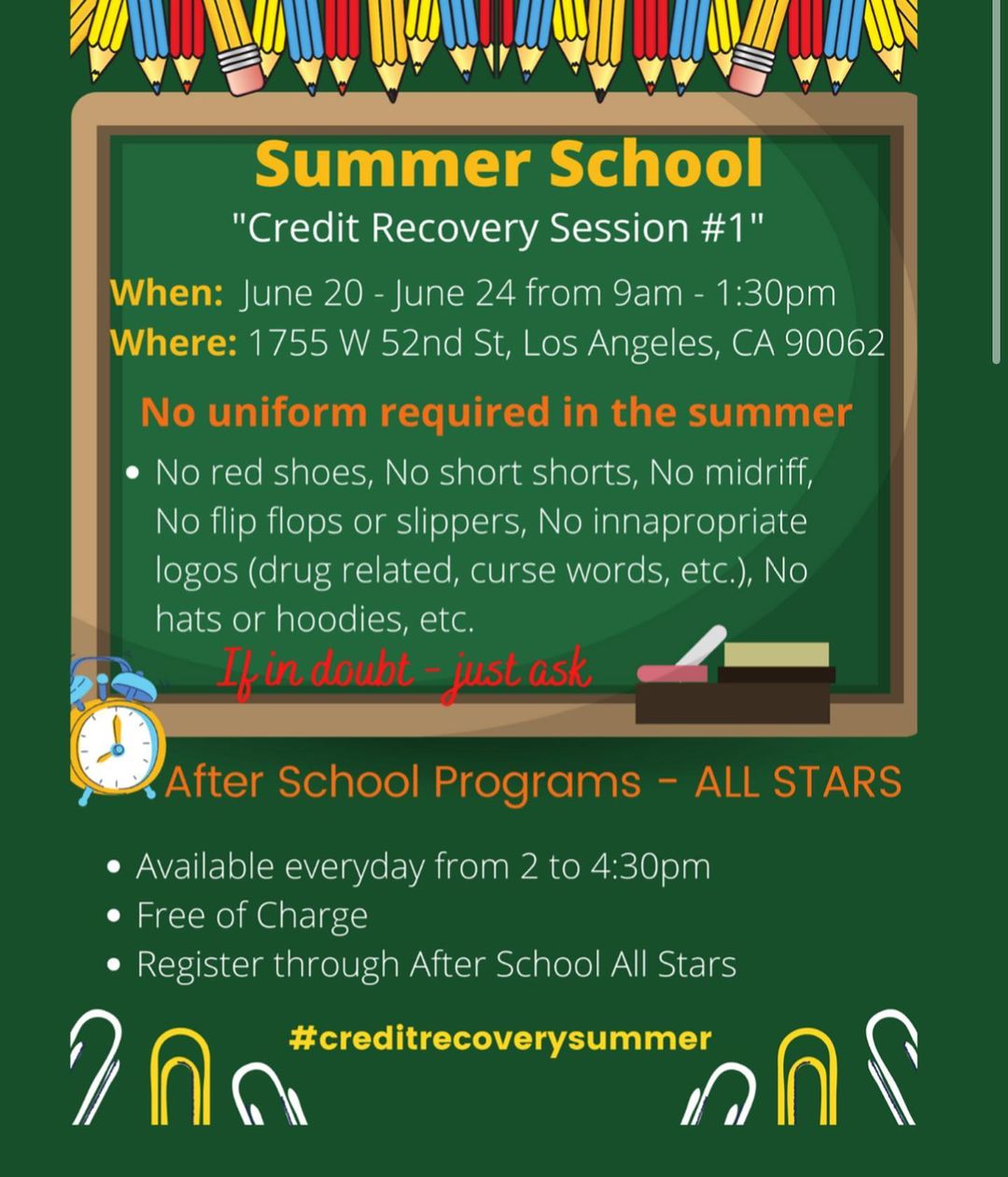 Summer School
"Credit Recovery Session #1"

When: June 20 - June 24 from 9am - 1:30pm
Where: 1755 W 52nd St, Los Angeles, CA 90062

No uniform required in the summer

• No red shoes, No short shorts, No midriff, No flip flops or slippers, No innapropriate logos (drug related, curse words, etc.), No hats or hoodies, etc.

If in doubt - just ask

After School Programs - ALL STARS

• Available everyday from 2 to 4:30pm
• Free of Charge
• Register through After School All Stars

#creditrecoverysummer